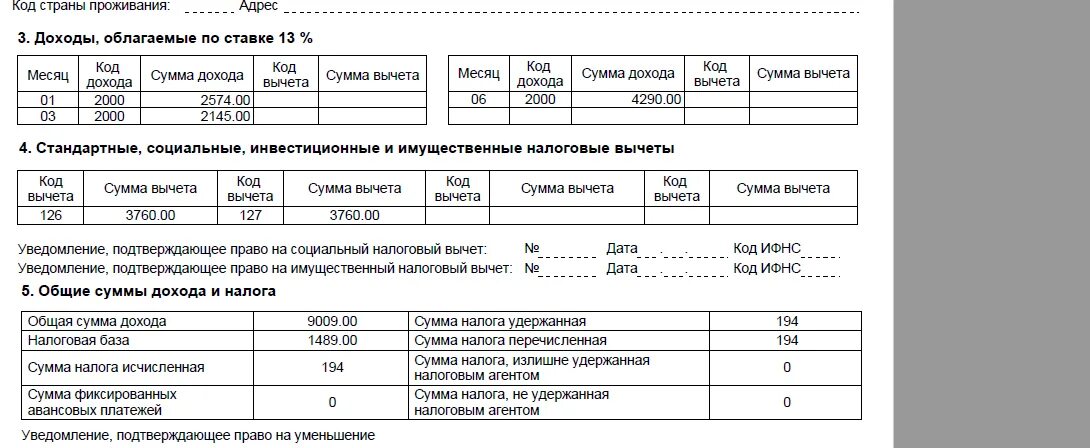 Код страны проживания: Адрес

3. Доходы, облагаемые по ставке 13 %

| Месяц | Код дохода | Сумма дохода | Код вычета | Сумма вычета |
|---|---|---|---|---|
| 01 | 2000 | 2574.00 | | |
| 03 | 2000 | 2145.00 | | |

| Месяц | Код дохода | Сумма дохода | Код вычета | Сумма вычета |
|---|---|---|---|---|
| 06 | 2000 | 4290.00 | | |
| | | | | |

4. Стандартные, социальные, инвестиционные и имущественные налоговые вычеты

| Код вычета | Сумма вычета | Код вычета | Сумма вычета | Код вычета | Сумма вычета | Код вычета | Сумма вычета |
|---|---|---|---|---|---|---|---|
| 126 | 3760.00 | 127 | 3760.00 | | | | |

Уведомление, подтверждающее право на социальный налоговый вычет: № Дата . . Код ИФНС
Уведомление, подтверждающее право на имущественный налоговый вычет: № Дата . . Код ИФНС

5. Общие суммы дохода и налога

| Общая сумма дохода | 9009.00 | Сумма налога удержанная | 194 |
|---|---|---|---|
| Налоговая база | 1489.00 | Сумма налога перечисленная | 194 |
| Сумма налога исчисленная | 194 | Сумма налога, излишне удержанная налоговым агентом | 0 |
| Сумма фиксированных авансовых платежей | 0 | Сумма налога, не удержанная налоговым агентом | 0 |

Уведомление, подтверждающее право на уменьшение